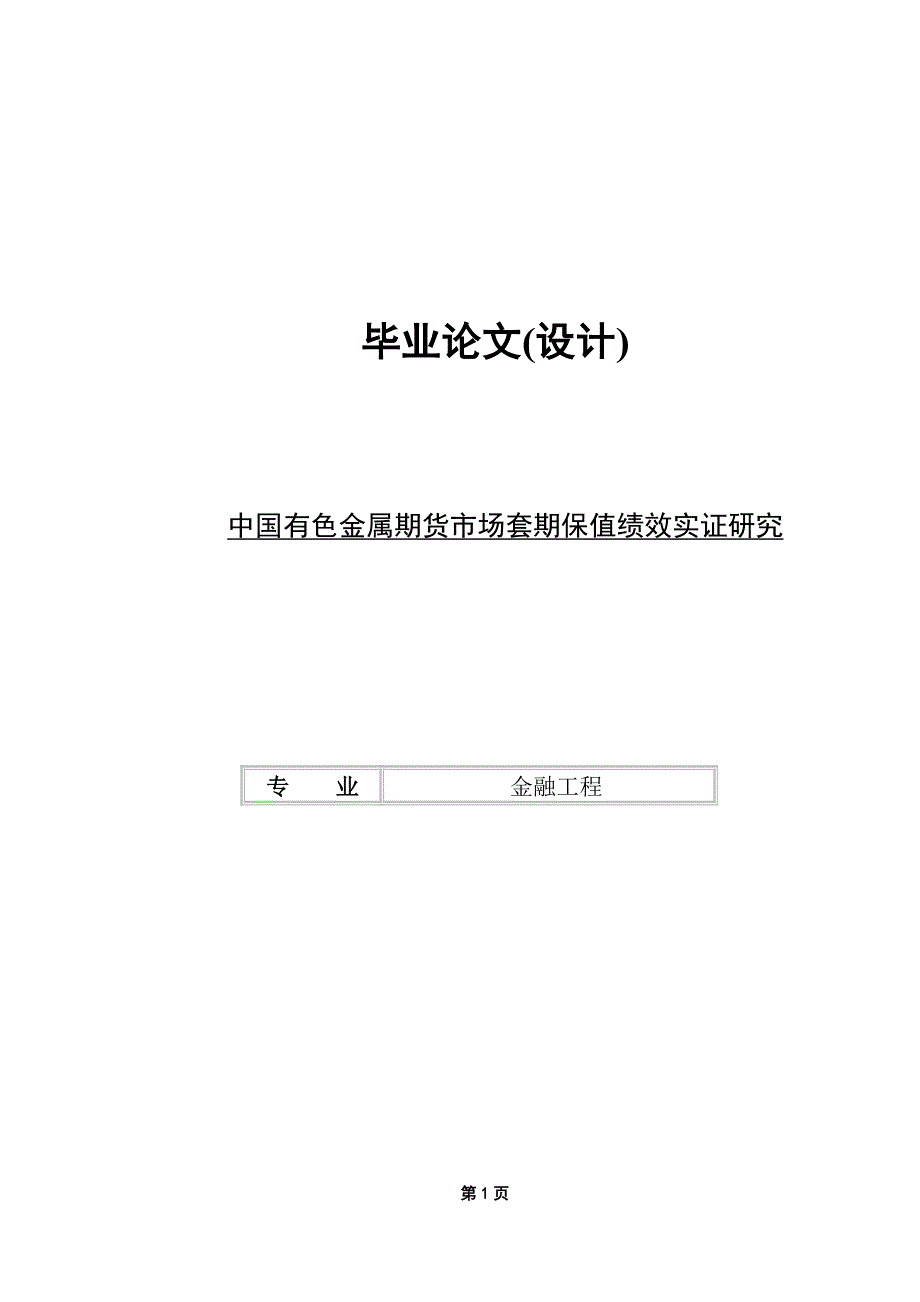 毕业论文(设计)

中国有色金属期货市场套期保值绩效实证研究

| 专　　业 | 金融工程 |
|---|---|

第 1 页